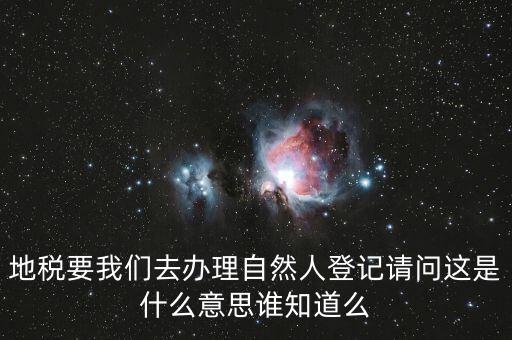 地税要我们去办理自然人登记请问这是什么意思谁知道么